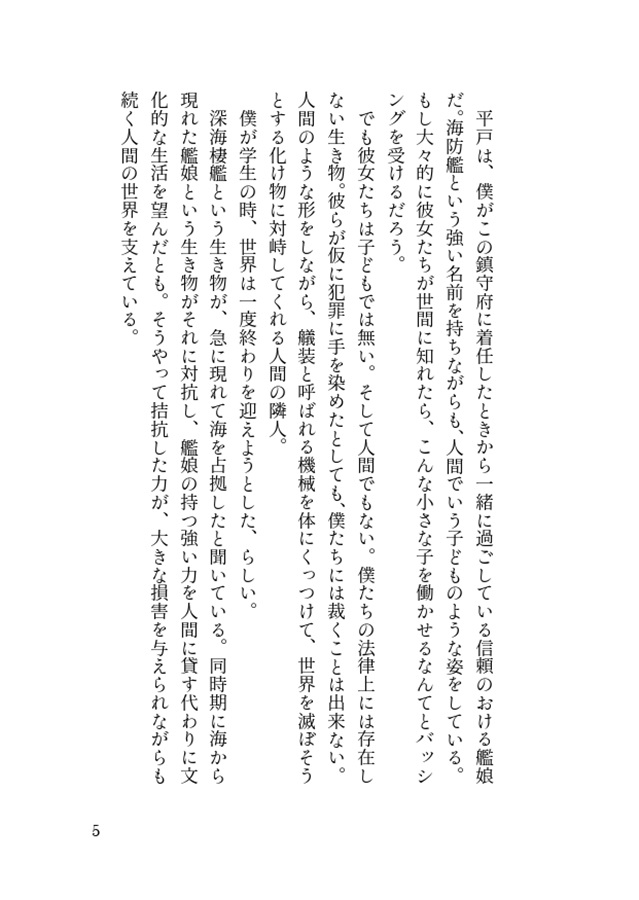 平戸は、僕がこの鎮守府に着任したときから一緒に過ごしている信頼のおける艦娘だ。海防艦という強い名前を持ちながらも、人間でいう子どものような姿をしている。もし大々的に彼女たちが世間に知れたら、こんな小さな子を働かせるなんてとバッシングを受けるだろう。

でも彼女たちは子どもでは無い。そして人間でもない。僕たちの法律上には存在しない生き物。彼らが仮に犯罪に手を染めたとしても、僕たちには裁くことは出来ない。人間のような形をしながら、艤装と呼ばれる機械を体にくっつけて、世界を滅ぼそうとする化け物に対峙してくれる人間の隣人。

僕が学生の時、世界は一度終わりを迎えようとした、らしい。

深海棲艦という生き物が、急に現れて海を占拠したと聞いている。同時期に海から現れた艦娘という生き物がそれに対抗し、艦娘の持つ強い力を人間に貸す代わりに文化的な生活を望んだとも。そうやって拮抗した力が、大きな損害を与えられながらも続く人間の世界を支えている。

5